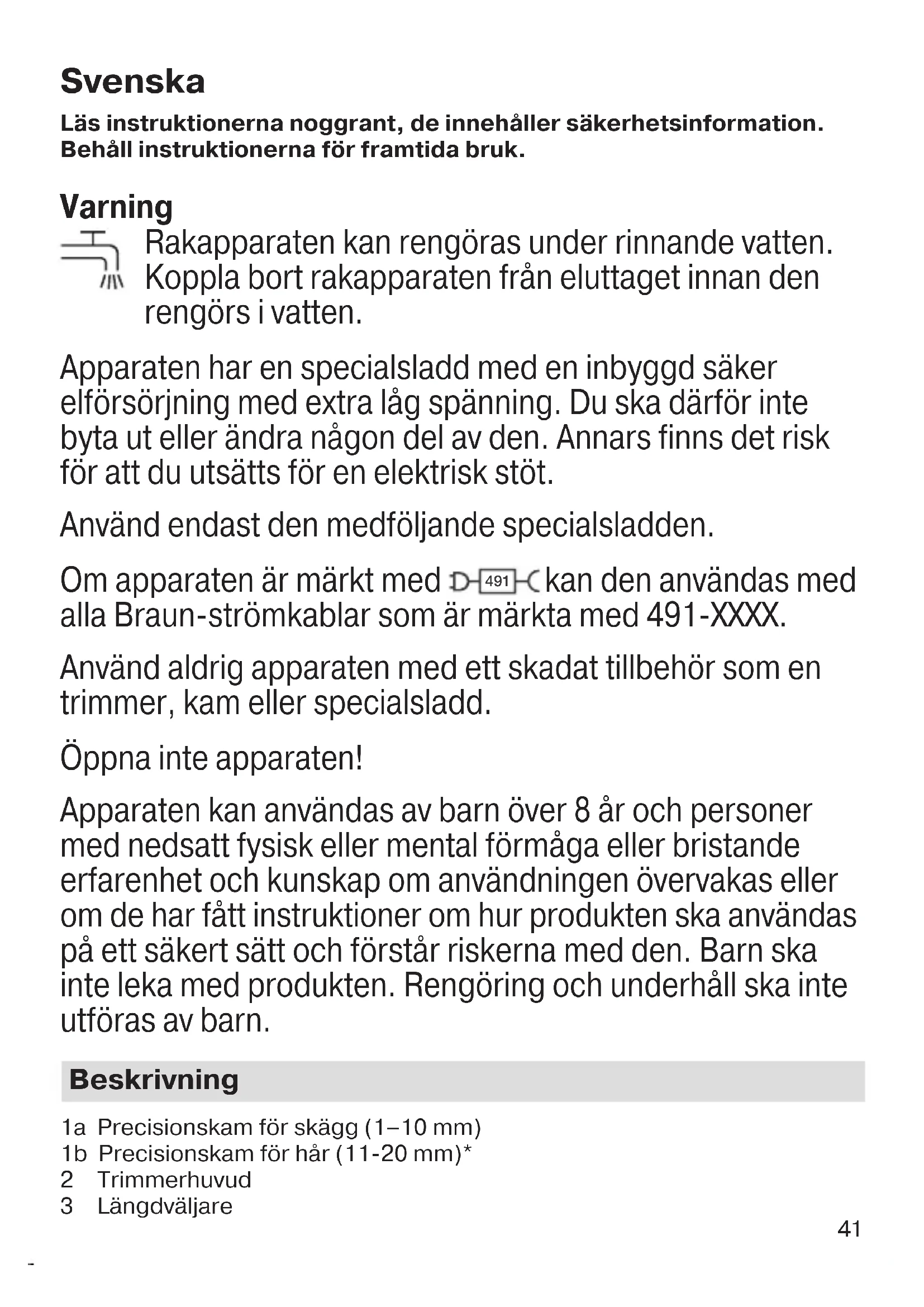 Svenska

Läs instruktionerna noggrant, de innehåller säkerhetsinformation. Behåll instruktionerna för framtida bruk.

Varning

Rakapparaten kan rengöras under rinnande vatten. Koppla bort rakapparaten från eluttaget innan den rengörs i vatten.

Apparaten har en specialsladd med en inbyggd säker elförsörjning med extra låg spänning. Du ska därför inte byta ut eller ändra någon del av den. Annars finns det risk för att du utsätts för en elektrisk stöt.

Använd endast den medföljande specialsladden.

Om apparaten är märkt med 491 kan den användas med alla Braun-strömkablar som är märkta med 491-XXXX.

Använd aldrig apparaten med ett skadat tillbehör som en trimmer, kam eller specialsladd.

Öppna inte apparaten!

Apparaten kan användas av barn över 8 år och personer med nedsatt fysisk eller mental förmåga eller bristande erfarenhet och kunskap om användningen övervakas eller om de har fått instruktioner om hur produkten ska användas på ett säkert sätt och förstår riskerna med den. Barn ska inte leka med produkten. Rengöring och underhåll ska inte utföras av barn.

Beskrivning

1a Precisionskam för skägg (1–10 mm)
1b Precisionskam för hår (11-20 mm)*
2 Trimmerhuvud
3 Längdväljare

41